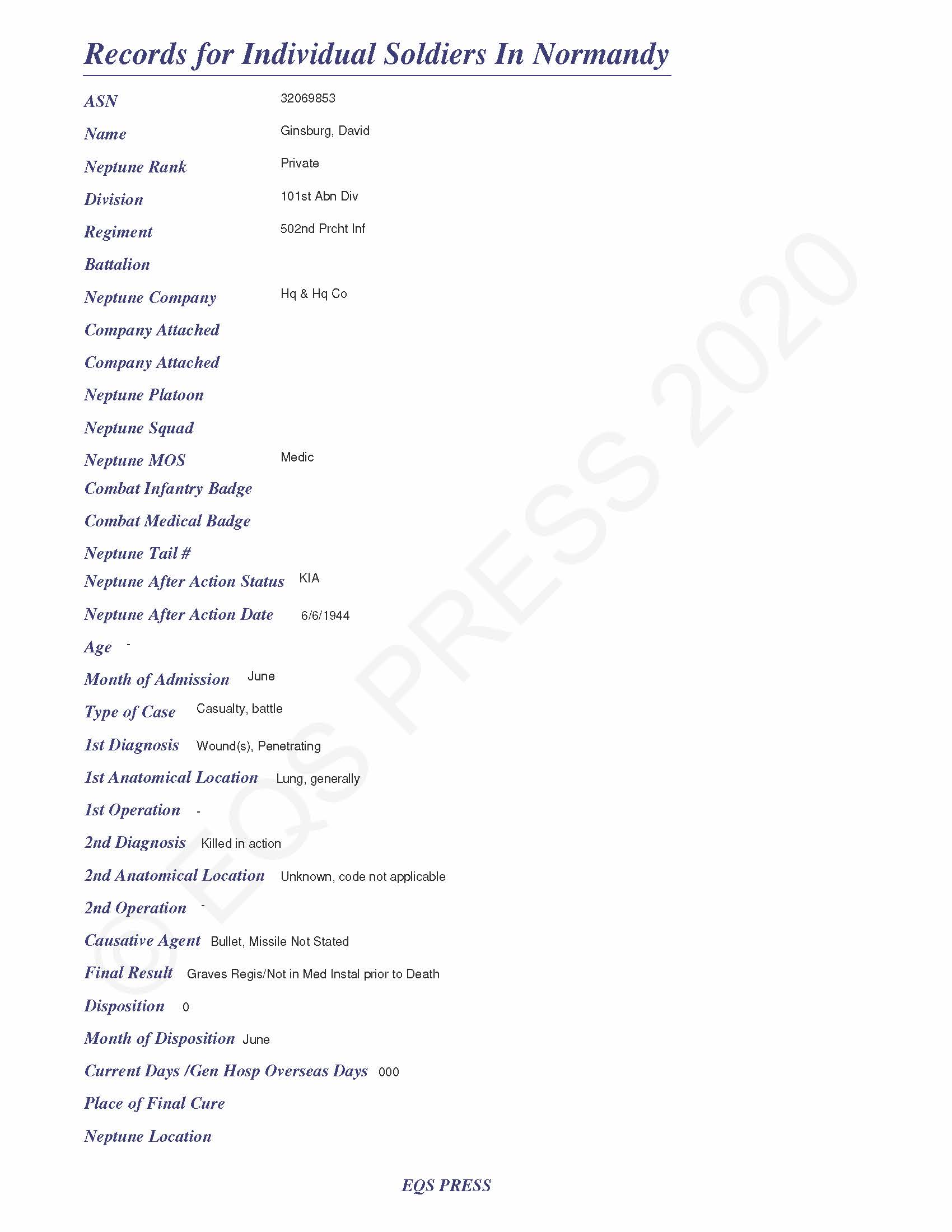 Records for Individual Soldiers In Normandy

ASN 32069853

Name Ginsburg, David

Neptune Rank Private

Division 101st Abn Div

Regiment 502nd Prcht Inf

Battalion

Neptune Company Hq & Hq Co

Company Attached

Company Attached

Neptune Platoon

Neptune Squad

Neptune MOS Medic

Combat Infantry Badge

Combat Medical Badge

Neptune Tail #

Neptune After Action Status KIA

Neptune After Action Date 6/6/1944

Age -

Month of Admission June

Type of Case Casualty, battle

1st Diagnosis Wound(s), Penetrating

1st Anatomical Location Lung, generally

1st Operation -

2nd Diagnosis Killed in action

2nd Anatomical Location Unknown, code not applicable

2nd Operation -

Causative Agent Bullet, Missile Not Stated

Final Result Graves Regis/Not in Med Instal prior to Death

Disposition 0

Month of Disposition June

Current Days /Gen Hosp Overseas Days 000

Place of Final Cure

Neptune Location

© EQS PRESS 2020

EQS PRESS